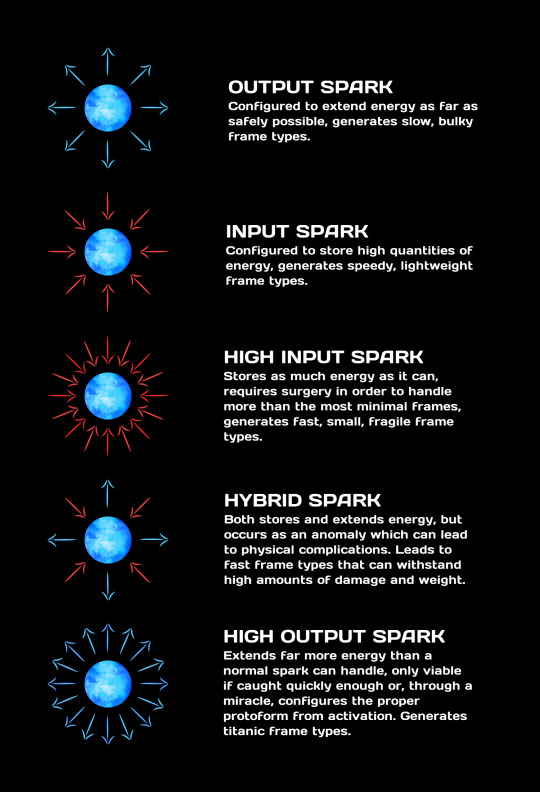 OUTPUT SPARK
Configured to extend energy as far as safely possible, generates slow, bulky frame types.

INPUT SPARK
Configured to store high quantities of energy, generates speedy, lightweight frame types.

HIGH INPUT SPARK
Stores as much energy as it can, requires surgery in order to handle more than the most minimal frames, generates fast, small, fragile frame types.

HYBRID SPARK
Both stores and extends energy, but occurs as an anomaly which can lead to physical complications. Leads to fast frame types that can withstand high amounts of damage and weight.

HIGH OUTPUT SPARK
Extends far more energy than a normal spark can handle, only viable if caught quickly enough or, through a miracle, configures the proper protoform from activation. Generates titanic frame types.